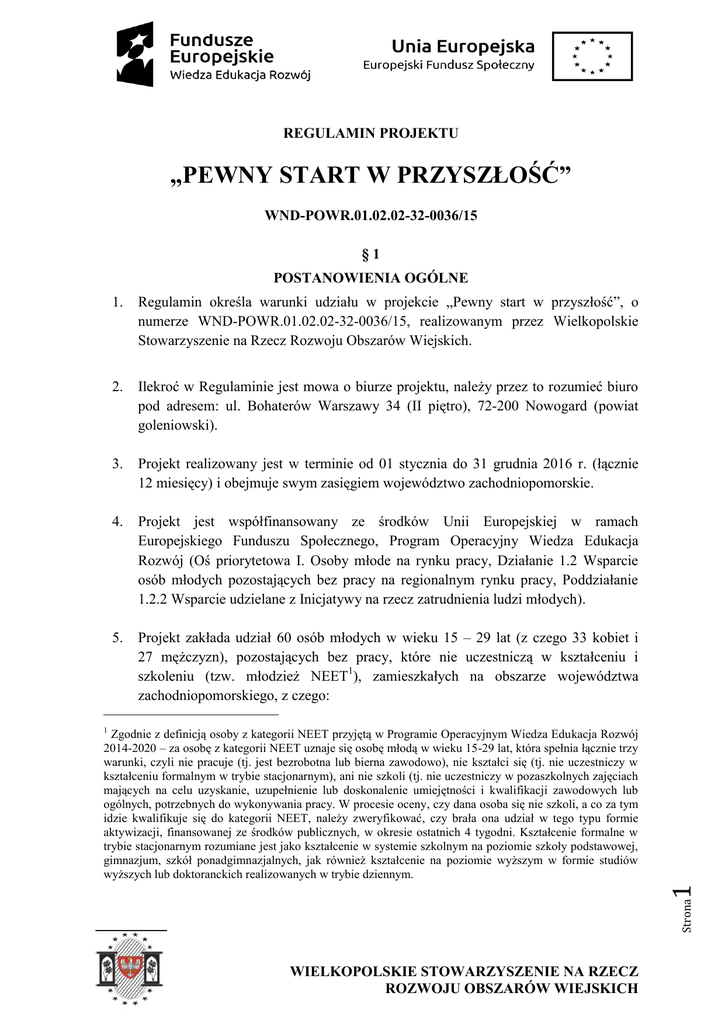 Fundusze Europejskie
Wiedza Edukacja Rozwój

Unia Europejska
Europejski Fundusz Społeczny

REGULAMIN PROJEKTU

„PEWNY START W PRZYSZŁOŚĆ”

WND-POWR.01.02.02-32-0036/15

§ 1
POSTANOWIENIA OGÓLNE

1. Regulamin określa warunki udziału w projekcie „Pewny start w przyszłość”, o numerze WND-POWR.01.02.02-32-0036/15, realizowanym przez Wielkopolskie Stowarzyszenie na Rzecz Rozwoju Obszarów Wiejskich.

2. Ilekroć w Regulaminie jest mowa o biurze projektu, należy przez to rozumieć biuro pod adresem: ul. Bohaterów Warszawy 34 (II piętro), 72-200 Nowogard (powiat goleniowski).

3. Projekt realizowany jest w terminie od 01 stycznia do 31 grudnia 2016 r. (łącznie 12 miesięcy) i obejmuje swym zasięgiem województwo zachodniopomorskie.

4. Projekt jest współfinansowany ze środków Unii Europejskiej w ramach Europejskiego Funduszu Społecznego, Program Operacyjny Wiedza Edukacja Rozwój (Oś priorytetowa I. Osoby młode na rynku pracy, Działanie 1.2 Wsparcie osób młodych pozostających bez pracy na regionalnym rynku pracy, Poddziałanie 1.2.2 Wsparcie udzielane z Inicjatywy na rzecz zatrudnienia ludzi młodych).

5. Projekt zakłada udział 60 osób młodych w wieku 15 – 29 lat (z czego 33 kobiet i 27 mężczyzn), pozostających bez pracy, które nie uczestniczą w kształceniu i szkoleniu (tzw. młodzież NEET$^1$), zamieszkałych na obszarze województwa zachodniopomorskiego, z czego:

$^1$ Zgodnie z definicją osoby z kategorii NEET przyjętą w Programie Operacyjnym Wiedza Edukacja Rozwój 2014-2020 – za osobę z kategorii NEET uznaje się osobę młodą w wieku 15-29 lat, która spełnia łącznie trzy warunki, czyli nie pracuje (tj. jest bezrobotna lub bierna zawodowo), nie kształci się (tj. nie uczestniczy w kształceniu formalnym w trybie stacjonarnym), ani nie szkoli (tj. nie uczestniczy w pozaszkolnych zajęciach mających na celu uzyskanie, uzupełnienie lub doskonalenie umiejętności i kwalifikacji zawodowych lub ogólnych, potrzebnych do wykonywania pracy. W procesie oceny, czy dana osoba się nie szkoli, a co za tym idzie kwalifikuje się do kategorii NEET, należy zweryfikować, czy brała ona udział w tego typu formie aktywizacji, finansowanej ze środków publicznych, w okresie ostatnich 4 tygodni. Kształcenie formalne w trybie stacjonarnym rozumiane jest jako kształcenie w systemie szkolnym na poziomie szkoły podstawowej, gimnazjum, szkół ponadgimnazjalnych, jak również kształcenie na poziomie wyższym w formie studiów wyższych lub doktoranckich realizowanych w trybie dziennym.

Strona 1

WIELKOPOLSKIE STOWARZYSZENIE NA RZECZ ROZWOJU OBSZARÓW WIEJSKICH